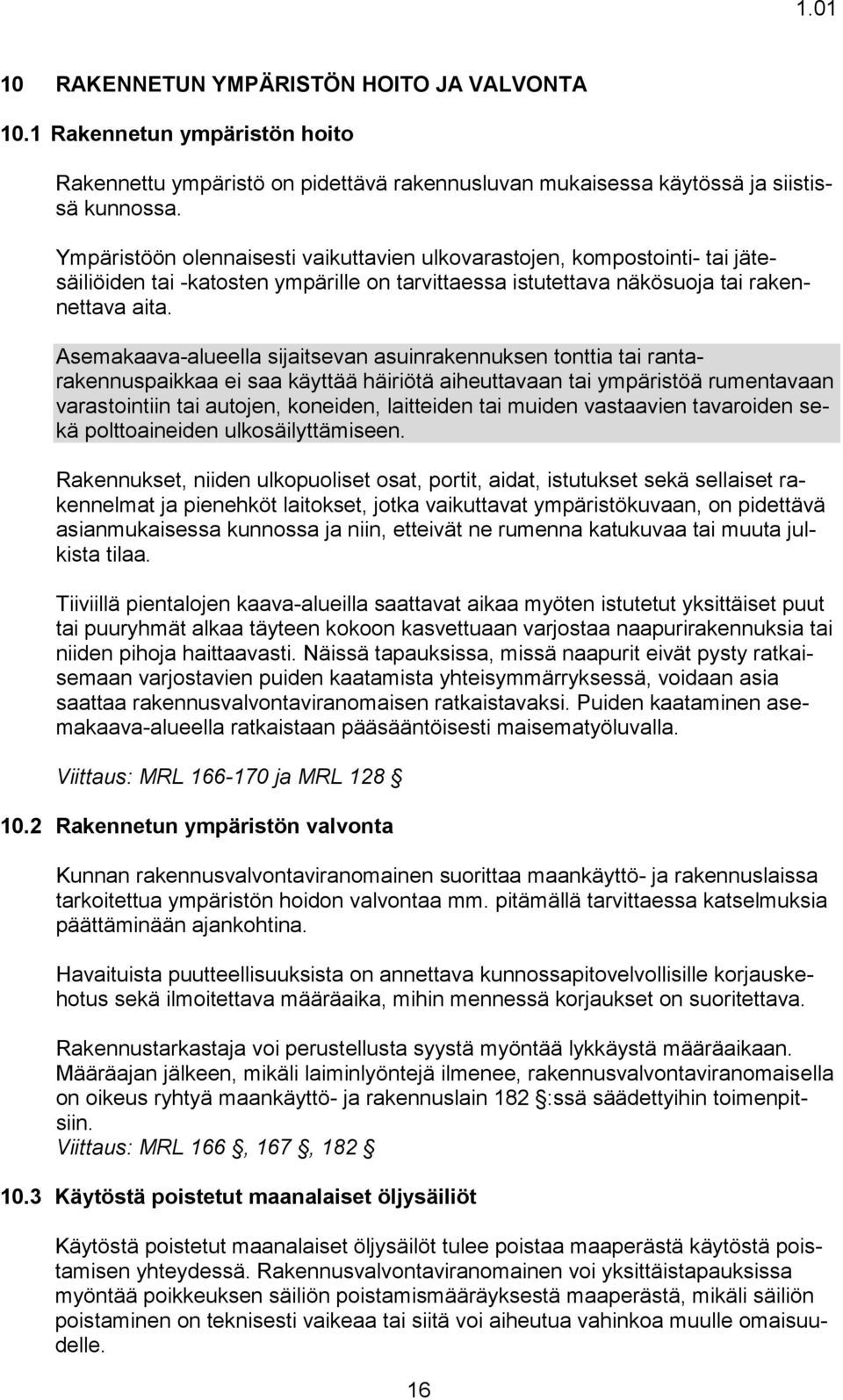 1.01

10 RAKENNETUN YMPÄRISTÖN HOITO JA VALVONTA

10.1 Rakennetun ympäristön hoito

Rakennettu ympäristö on pidettävä rakennusluvan mukaisessa käytössä ja siistissä kunnossa.

Ympäristöön olennaisesti vaikuttavien ulkovarastojen, kompostointi- tai jätesäiliöiden tai -katosten ympärille on tarvittaessa istutettava näkösuoja tai rakennettava aita.

Asemakaava-alueella sijaitsevan asuinrakennuksen tonttia tai rantarakennuspaikkaa ei saa käyttää häiriötä aiheuttavaan tai ympäristöä rumentavaan varastointiin tai autojen, koneiden, laitteiden tai muiden vastaavien tavaroiden sekä polttoaineiden ulkosäilyttämiseen.

Rakennukset, niiden ulkopuoliset osat, portit, aidat, istutukset sekä sellaiset rakennelmat ja pienehköt laitokset, jotka vaikuttavat ympäristökuvaan, on pidettävä asianmukaisessa kunnossa ja niin, etteivät ne rumenna katukuvaa tai muuta julkista tilaa.

Tiiviillä pientalojen kaava-alueilla saattavat aikaa myöten istutetut yksittäiset puut tai puuryhmät alkaa täyteen kokoon kasvettuaan varjostaa naapurirakennuksia tai niiden pihoja haittaavasti. Näissä tapauksissa, missä naapurit eivät pysty ratkaisemaan varjostavien puiden kaatamista yhteisymmärryksessä, voidaan asia saattaa rakennusvalvontaviranomaisen ratkaistavaksi. Puiden kaataminen asemakaava-alueella ratkaistaan pääsääntöisesti maisematyöluvalla.

Viittaus: MRL 166-170 ja MRL 128 §

10.2 Rakennetun ympäristön valvonta

Kunnan rakennusvalvontaviranomainen suorittaa maankäyttö- ja rakennuslaissa tarkoitettua ympäristön hoidon valvontaa mm. pitämällä tarvittaessa katselmuksia päättäminään ajankohtina.

Havaituista puutteellisuuksista on annettava kunnossapitovelvollisille korjauskehotus sekä ilmoitettava määräaika, mihin mennessä korjaukset on suoritettava.

Rakennustarkastaja voi perustellusta syystä myöntää lykkäystä määräaikaan. Määräajan jälkeen, mikäli laiminlyöntejä ilmenee, rakennusvalvontaviranomaisella on oikeus ryhtyä maankäyttö- ja rakennuslain 182 §:ssä säädettyihin toimenpitsiin.
Viittaus: MRL 166 §, 167 §, 182 §

10.3 Käytöstä poistetut maanalaiset öljysäiliöt

Käytöstä poistetut maanalaiset öljysäilöt tulee poistaa maaperästä käytöstä poistamisen yhteydessä. Rakennusvalvontaviranomainen voi yksittäistapauksissa myöntää poikkeuksen säiliön poistamismääräyksestä maaperästä, mikäli säiliön poistaminen on teknisesti vaikeaa tai siitä voi aiheutua vahinkoa muulle omaisuudelle.

16